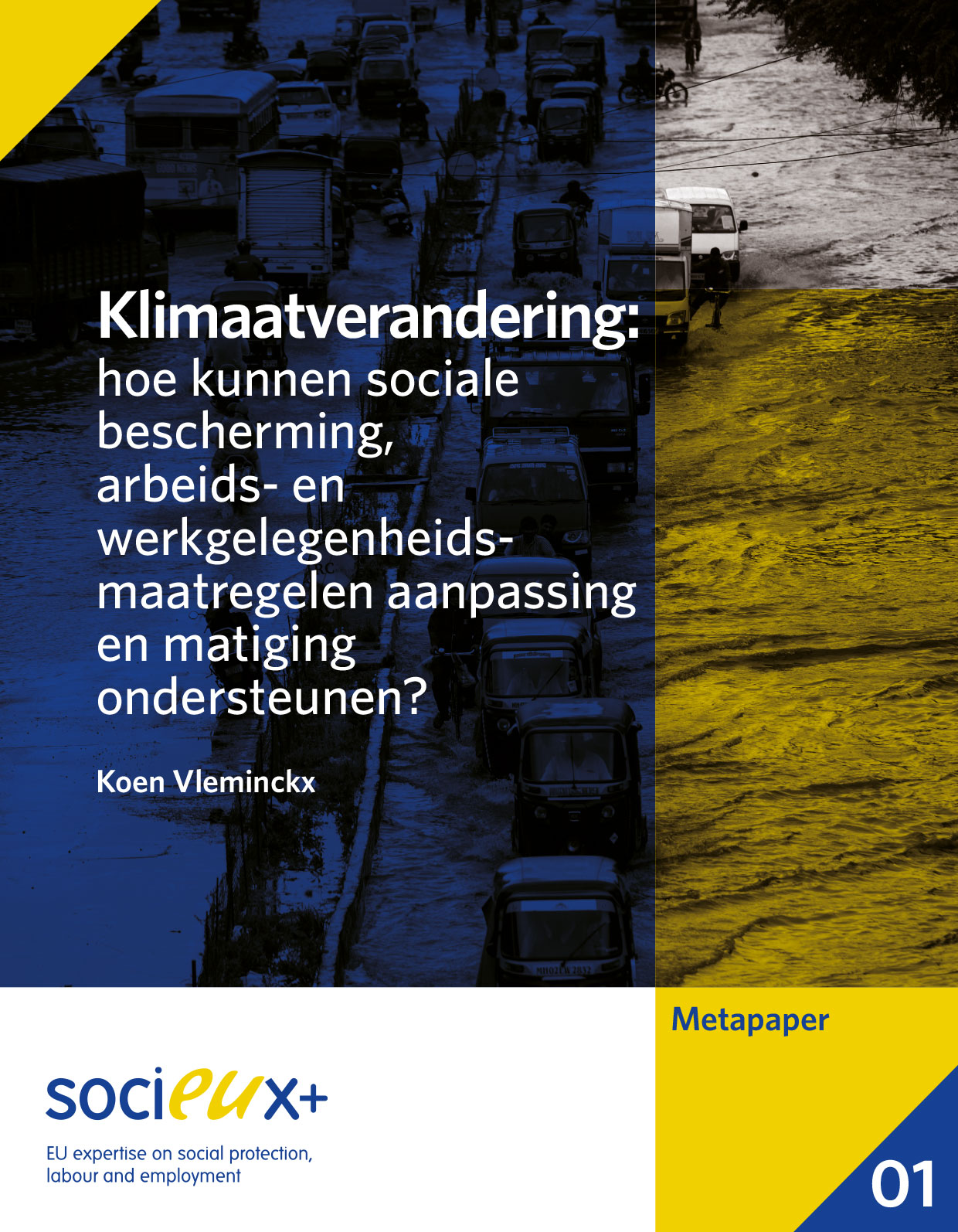 Klimaatverandering:

hoe kunnen sociale bescherming, arbeids- en werkgelegenheidsmaatregelen aanpassing en matiging ondersteunen?

Koen Vleminckx

Metapaper

socieux+

EU expertise on social protection, labour and employment

01